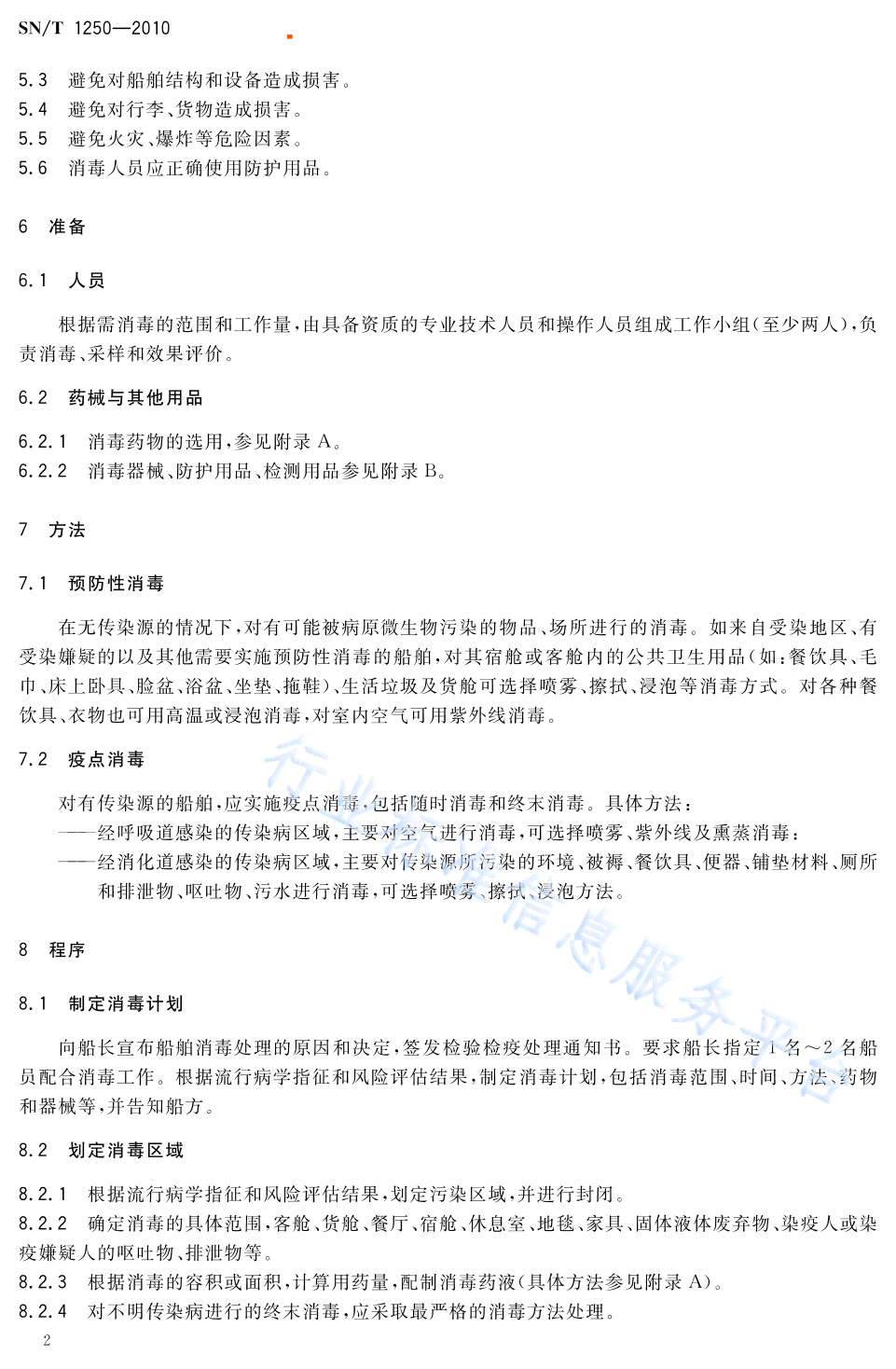 SN/T 1250—2010

5.3 避免对船舶结构和设备造成损害。
5.4 避免对行李、货物造成损害。
5.5 避免火灾、爆炸等危险因素。
5.6 消毒人员应正确使用防护用品。

6 准备

6.1 人员

根据需消毒的范围和工作量，由具备资质的专业技术人员和操作人员组成工作小组(至少两人)，负责消毒、采样和效果评价。

6.2 药械与其他用品

6.2.1 消毒药物的选用，参见附录 A。
6.2.2 消毒器械、防护用品、检测用品参见附录 B。

7 方法

7.1 预防性消毒

在无传染源的情况下，对有可能被病原微生物污染的物品、场所进行的消毒。如来自受染地区、有受染嫌疑的以及其他需要实施预防性消毒的船舶，对其宿舱或客舱内的公共卫生用品(如：餐饮具、毛巾、床上卧具、脸盆、浴盆、坐垫、拖鞋)、生活垃圾及货舱可选择喷雾、擦拭、浸泡等消毒方式。对各种餐饮具、衣物也可用高温或浸泡消毒，对室内空气可用紫外线消毒。

7.2 疫点消毒

对有传染源的船舶，应实施疫点消毒，包括随时消毒和终末消毒。具体方法：
——经呼吸道感染的传染病区域，主要对空气进行消毒，可选择喷雾、紫外线及熏蒸消毒；
——经消化道感染的传染病区域，主要对传染源所污染的环境、被褥、餐饮具、便器、铺垫材料、厕所和排泄物、呕吐物、污水进行消毒，可选择喷雾、擦拭、浸泡方法。

8 程序

8.1 制定消毒计划

向船长宣布船舶消毒处理的原因和决定，签发检验检疫处理通知书。要求船长指定 1 名～2 名船员配合消毒工作。根据流行病学指征和风险评估结果，制定消毒计划，包括消毒范围、时间、方法、药物和器械等，并告知船方。

8.2 划定消毒区域

8.2.1 根据流行病学指征和风险评估结果，划定污染区域，并进行封闭。
8.2.2 确定消毒的具体范围，客舱、货舱、餐厅、宿舱、休息室、地毯、家具、固体液体废弃物、染疫人或染疫嫌疑人的呕吐物、排泄物等。
8.2.3 根据消毒的容积或面积，计算用药量，配制消毒药液(具体方法参见附录 A)。
8.2.4 对不明传染病进行的终末消毒，应采取最严格的消毒方法处理。

2

行业标准信息服务平台